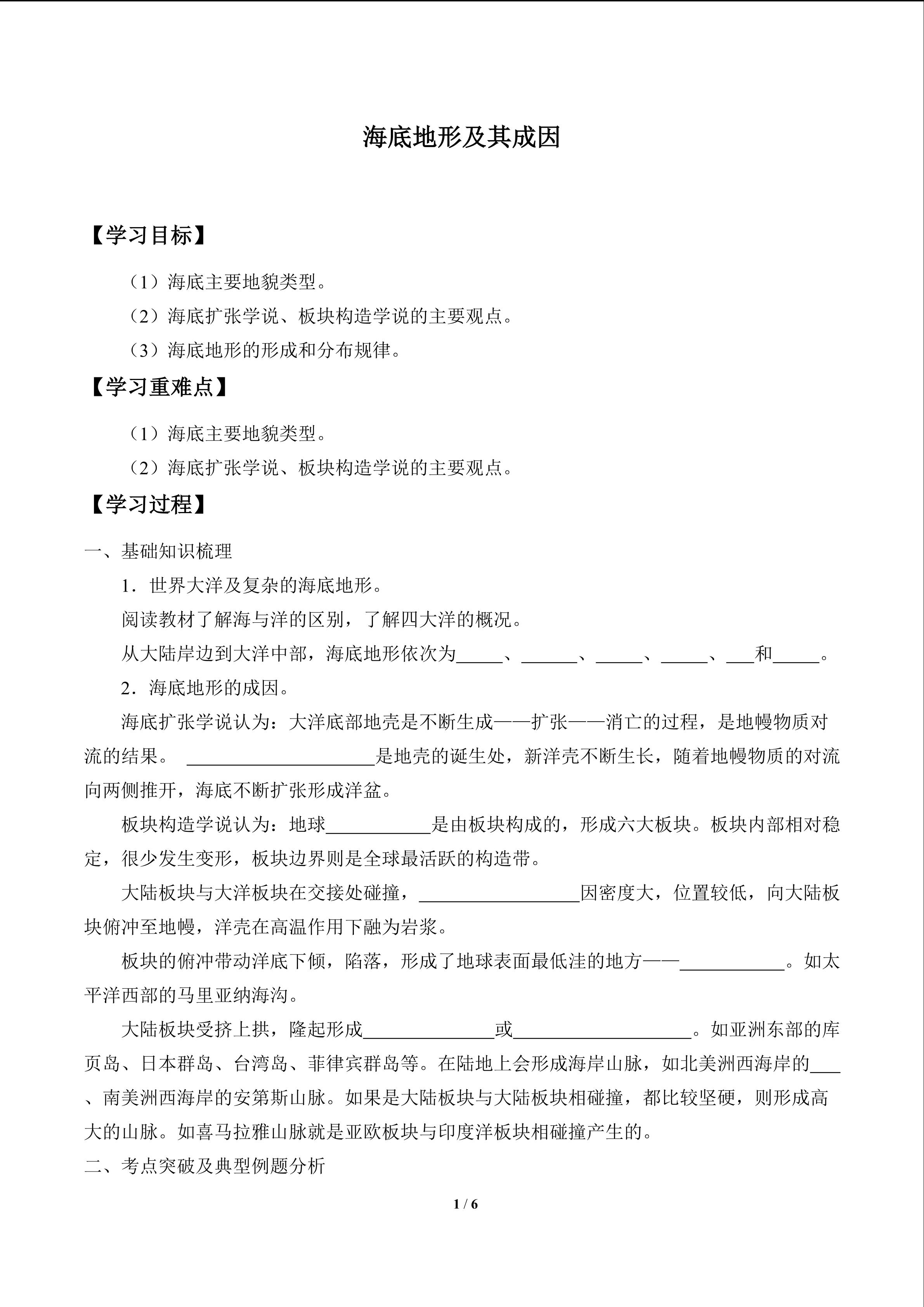 海底地形及其成因

【学习目标】

（1）海底主要地貌类型。

（2）海底扩张学说、板块构造学说的主要观点。

（3）海底地形的形成和分布规律。

【学习重难点】

（1）海底主要地貌类型。

（2）海底扩张学说、板块构造学说的主要观点。

【学习过程】

一、基础知识梳理

1．世界大洋及复杂的海底地形。

阅读教材了解海与洋的区别，了解四大洋的概况。

从大陆岸边到大洋中部，海底地形依次为_____、______、_____、_____、___和_____。

2．海底地形的成因。

海底扩张学说认为：大洋底部地壳是不断生成——扩张——消亡的过程，是地幔物质对流的结果。 ____________________是地壳的诞生处，新洋壳不断生长，随着地幔物质的对流向两侧推开，海底不断扩张形成洋盆。

板块构造学说认为：地球___________是由板块构成的，形成六大板块。板块内部相对稳定，很少发生变形，板块边界则是全球最活跃的构造带。

大陆板块与大洋板块在交接处碰撞，_________________因密度大，位置较低，向大陆板块俯冲至地幔，洋壳在高温作用下融为岩浆。

板块的俯冲带动洋底下倾，陷落，形成了地球表面最低洼的地方——___________。如太平洋西部的马里亚纳海沟。

大陆板块受挤上拱，隆起形成______________或___________________。如亚洲东部的库页岛、日本群岛、台湾岛、菲律宾群岛等。在陆地上会形成海岸山脉，如北美洲西海岸的___、南美洲西海岸的安第斯山脉。如果是大陆板块与大陆板块相碰撞，都比较坚硬，则形成高大的山脉。如喜马拉雅山脉就是亚欧板块与印度洋板块相碰撞产生的。

二、考点突破及典型例题分析

1 / 6